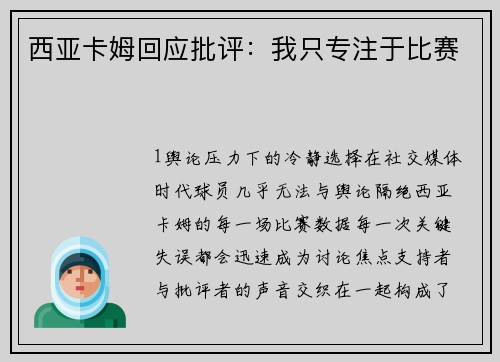 西亚卡姆回应批评：我只专注于比赛

1舆论压力下的冷静选择在社交媒体时代球员几乎无法与舆论隔绝西亚卡姆的每一场比赛数据每一次关键失误都会迅速成为讨论焦点支持者与批评者的声音交织在一起构成了